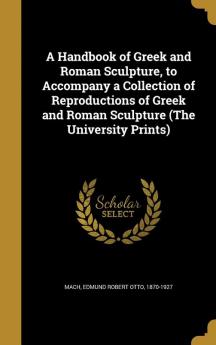 A Handbook of Greek and Roman Sculpture, to Accompany a Collection of Reproductions of Greek and Roman Sculpture (The University Prints)

Scholar SELECT

MACH, EDMUND ROBERT OTTO, 1870-1927